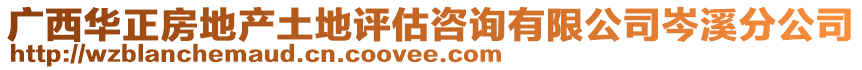 广西华正房地产土地评估咨询有限公司岑溪分公司
http://wzblanchemaud.cn.coovee.com